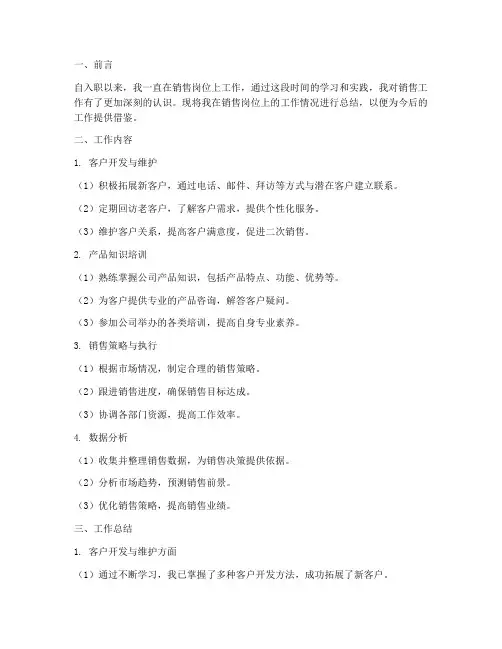 一、前言

自入职以来，我一直在销售岗位上工作，通过这段时间的学习和实践，我对销售工作有了更加深刻的认识。现将我在销售岗位上的工作情况进行总结，以便为今后的工作提供借鉴。

二、工作内容

1. 客户开发与维护

（1）积极拓展新客户，通过电话、邮件、拜访等方式与潜在客户建立联系。

（2）定期回访老客户，了解客户需求，提供个性化服务。

（3）维护客户关系，提高客户满意度，促进二次销售。

2. 产品知识培训

（1）熟练掌握公司产品知识，包括产品特点、功能、优势等。

（2）为客户提供专业的产品咨询，解答客户疑问。

（3）参加公司举办的各类培训，提高自身专业素养。

3. 销售策略与执行

（1）根据市场情况，制定合理的销售策略。

（2）跟进销售进度，确保销售目标达成。

（3）协调各部门资源，提高工作效率。

4. 数据分析

（1）收集并整理销售数据，为销售决策提供依据。

（2）分析市场趋势，预测销售前景。

（3）优化销售策略，提高销售业绩。

三、工作总结

1. 客户开发与维护方面

（1）通过不断学习，我已掌握了多种客户开发方法，成功拓展了新客户。